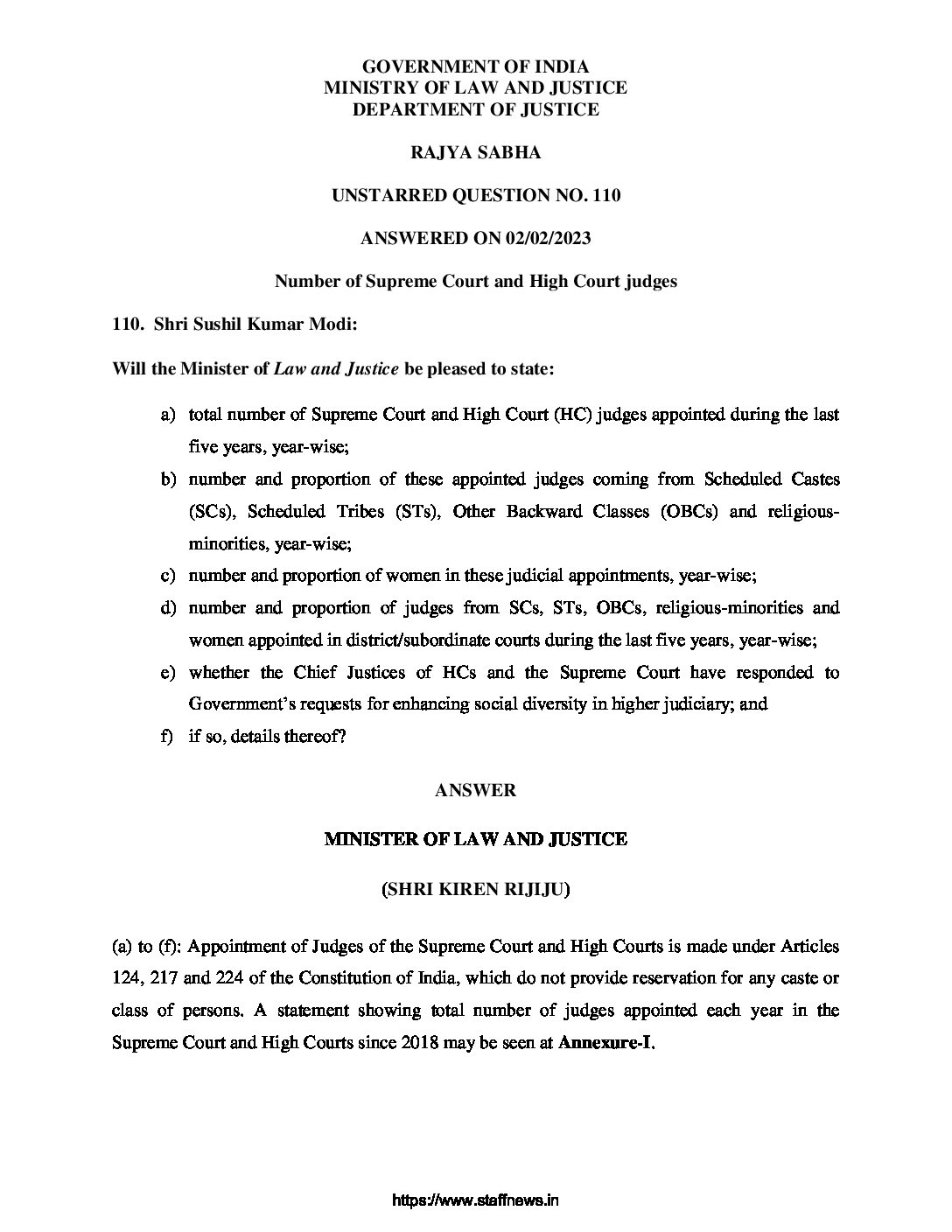 GOVERNMENT OF INDIA
MINISTRY OF LAW AND JUSTICE
DEPARTMENT OF JUSTICE

RAJYA SABHA

UNSTARRED QUESTION NO. 110

ANSWERED ON 02/02/2023

Number of Supreme Court and High Court judges

110. Shri Sushil Kumar Modi:

Will the Minister of Law and Justice be pleased to state:

a) total number of Supreme Court and High Court (HC) judges appointed during the last five years, year-wise;
b) number and proportion of these appointed judges coming from Scheduled Castes (SCs), Scheduled Tribes (STs), Other Backward Classes (OBCs) and religious-minorities, year-wise;
c) number and proportion of women in these judicial appointments, year-wise;
d) number and proportion of judges from SCs, STs, OBCs, religious-minorities and women appointed in district/subordinate courts during the last five years, year-wise;
e) whether the Chief Justices of HCs and the Supreme Court have responded to Government's requests for enhancing social diversity in higher judiciary; and
f) if so, details thereof?

ANSWER

MINISTER OF LAW AND JUSTICE

(SHRI KIREN RIJIJU)

(a) to (f): Appointment of Judges of the Supreme Court and High Courts is made under Articles 124, 217 and 224 of the Constitution of India, which do not provide reservation for any caste or class of persons. A statement showing total number of judges appointed each year in the Supreme Court and High Courts since 2018 may be seen at Annexure-I.

https://www.staffnews.in